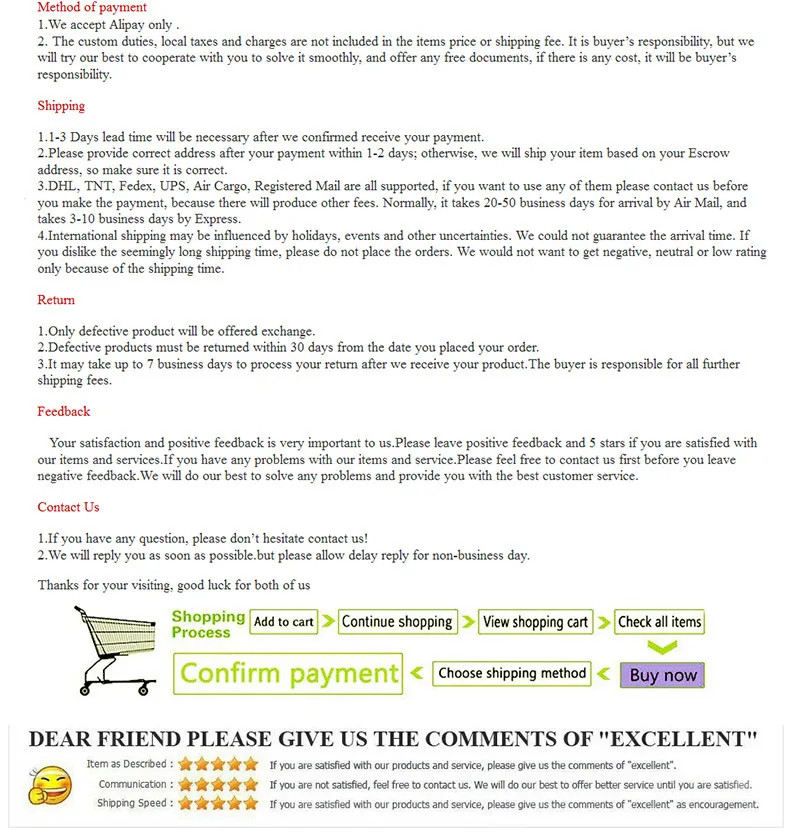 Method of payment
1.We accept Alipay only .
2. The custom duties, local taxes and charges are not included in the items price or shipping fee. It is buyer's responsibility, but we will try our best to cooperate with you to solve it smoothly, and offer any free documents, if there is any cost, it will be buyer's responsibility.

Shipping

1.1-3 Days lead time will be necessary after we confirmed receive your payment.
2.Please provide correct address after your payment within 1-2 days; otherwise, we will ship your item based on your Escrow address, so make sure it is correct.
3.DHL, TNT, Fedex, UPS, Air Cargo, Registered Mail are all supported, if you want to use any of them please contact us before you make the payment, because there will produce other fees. Normally, it takes 20-50 business days for arrival by Air Mail, and takes 3-10 business days by Express.
4.International shipping may be influenced by holidays, events and other uncertainties. We could not guarantee the arrival time. If you dislike the seemingly long shipping time, please do not place the orders. We would not want to get negative, neutral or low rating only because of the shipping time.

Return

1.Only defective product will be offered exchange.
2.Defective products must be returned within 30 days from the date you placed your order.
3.It may take up to 7 business days to process your return after we receive your product.The buyer is responsible for all further shipping fees.

Feedback

Your satisfaction and positive feedback is very important to us.Please leave positive feedback and 5 stars if you are satisfied with our items and services.If you have any problems with our items and service.Please feel free to contact us first before you leave negative feedback.We will do our best to solve any problems and provide you with the best customer service.

Contact Us

1.If you have any question, please don't hesitate contact us!
2.We will reply you as soon as possible.but please allow delay reply for non-business day.

Thanks for your visiting, good luck for both of us

Shopping Process
Add to cart
Continue shopping
View shopping cart
Check all items
Buy now
Choose shipping method
Confirm payment

DEAR FRIEND PLEASE GIVE US THE COMMENTS OF "EXCELLENT"
Item as Described : If you are satisfied with our products and service, please give us the comments of "excellent".
Communication : If you are not satisfied, feel free to contact us. We will do our best to offer better service until you are satisfied.
Shipping Speed : If you are satisfied with our products and service, please give us the comments of "excellent" as encouragement.